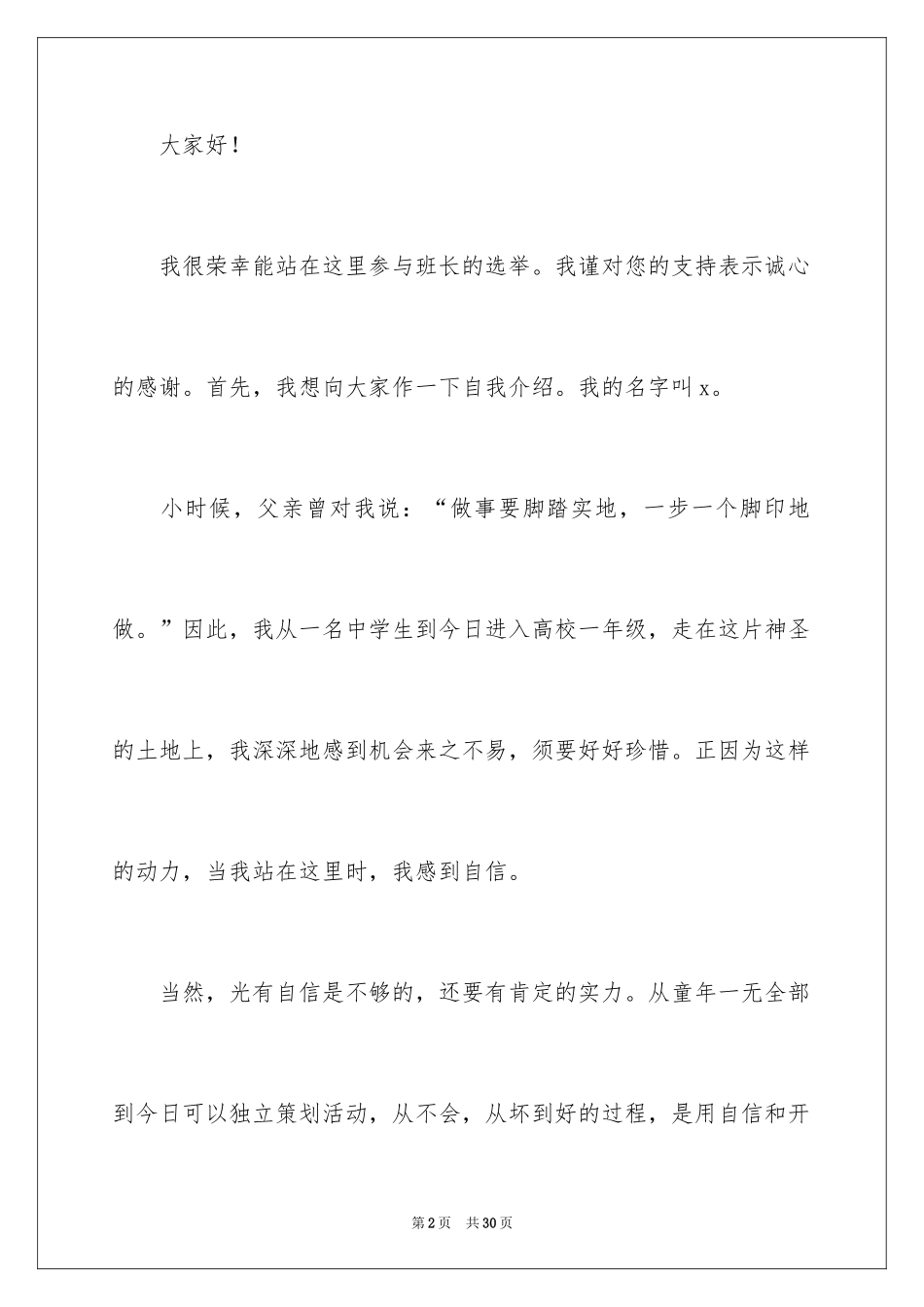 大家好！

我很荣幸能站在这里参与班长的选举。我谨对您的支持表示诚心的感谢。首先，我想向大家作一下自我介绍。我的名字叫 x。

小时候，父亲曾对我说：“做事要脚踏实地，一步一个脚印地做。”因此，我从一名中学生到今日进入高校一年级，走在这片神圣的土地上，我深深地感到机会来之不易，须要好好珍惜。正因为这样的动力，当我站在这里时，我感到自信。

当然，光有自信是不够的，还要有肯定的实力。从童年一无全部到今日可以独立策划活动，从不会，从坏到好的过程，是用自信和开

第 2 页　共 30 页